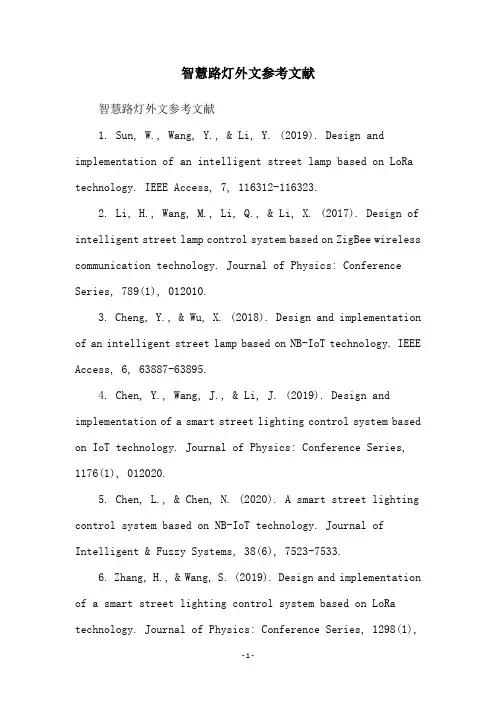 智慧路灯外文参考文献

智慧路灯外文参考文献

1. Sun, W., Wang, Y., & Li, Y. (2019). Design and implementation of an intelligent street lamp based on LoRa technology. IEEE Access, 7, 116312-116323.

2. Li, H., Wang, M., Li, Q., & Li, X. (2017). Design of intelligent street lamp control system based on ZigBee wireless communication technology. Journal of Physics: Conference Series, 789(1), 012010.

3. Cheng, Y., & Wu, X. (2018). Design and implementation of an intelligent street lamp based on NB-IoT technology. IEEE Access, 6, 63887-63895.

4. Chen, Y., Wang, J., & Li, J. (2019). Design and implementation of a smart street lighting control system based on IoT technology. Journal of Physics: Conference Series, 1176(1), 012020.

5. Chen, L., & Chen, N. (2020). A smart street lighting control system based on NB-IoT technology. Journal of Intelligent & Fuzzy Systems, 38(6), 7523-7533.

6. Zhang, H., & Wang, S. (2019). Design and implementation of a smart street lighting control system based on LoRa technology. Journal of Physics: Conference Series, 1298(1),

-1-